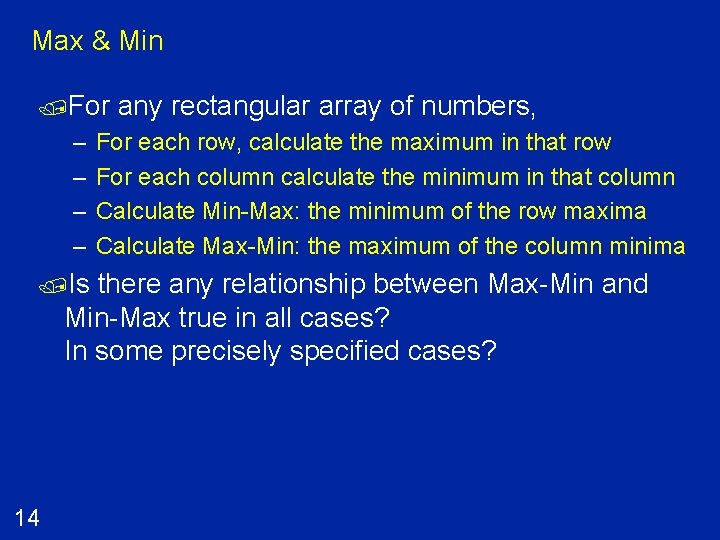 Max & Min

For any rectangular array of numbers,

– For each row, calculate the maximum in that row
– For each column calculate the minimum in that column
– Calculate Min-Max: the minimum of the row maxima
– Calculate Max-Min: the maximum of the column minima

Is there any relationship between Max-Min and Min-Max true in all cases?
In some precisely specified cases?

14